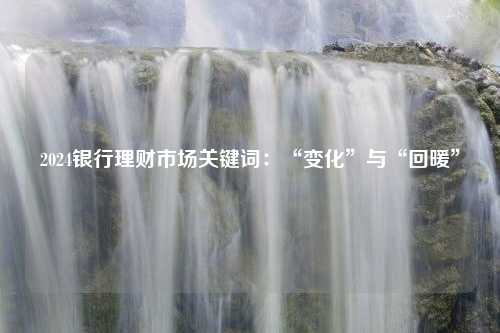 2024银行理财市场关键词：“变化”与“回暖”